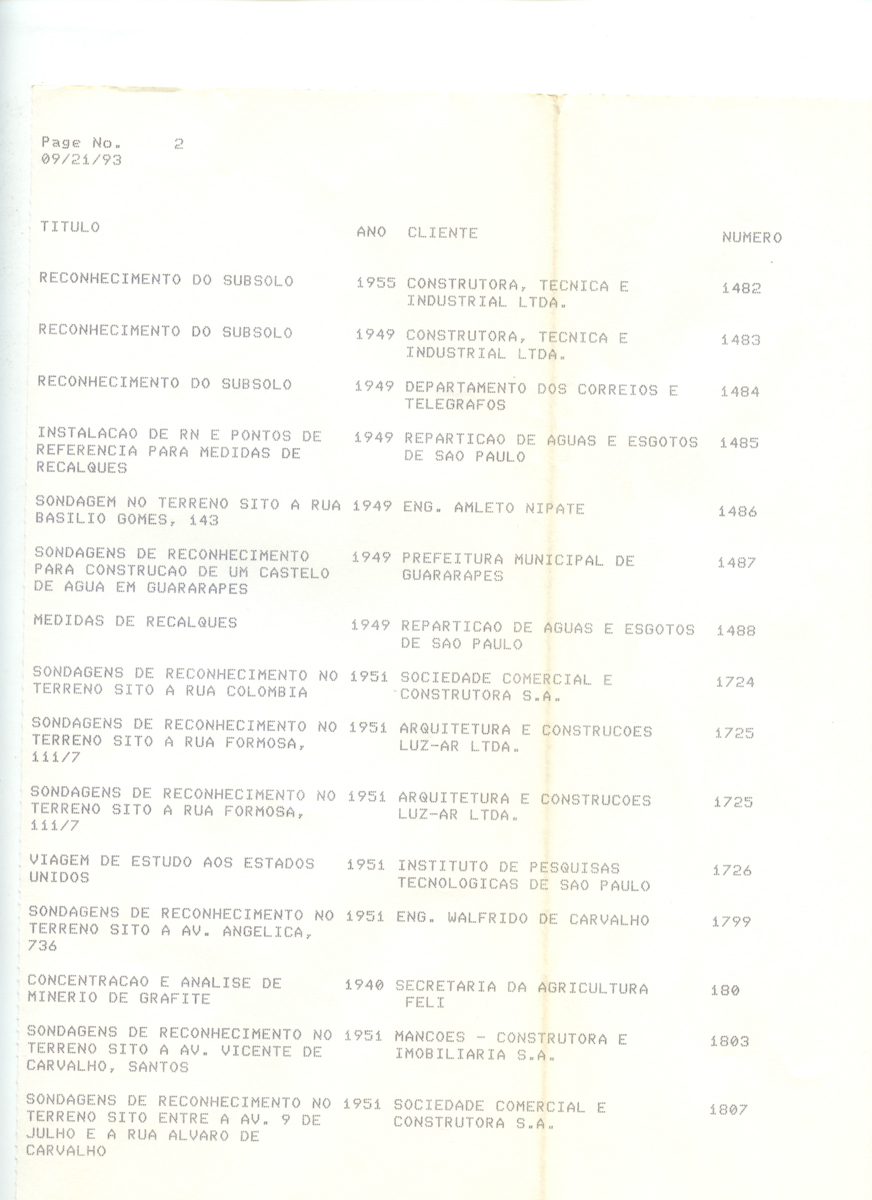 Page No. 2
09/21/93

| TITULO | ANO | CLIENTE | NUMERO |
|---|---|---|---|
| RECONHECIMENTO DO SUBSOLO | 1955 | CONSTRUTORA, TECNICA E INDUSTRIAL LTDA. | 1482 |
| RECONHECIMENTO DO SUBSOLO | 1949 | CONSTRUTORA, TECNICA E INDUSTRIAL LTDA. | 1483 |
| RECONHECIMENTO DO SUBSOLO | 1949 | DEPARTAMENTO DOS CORREIOS E TELEGRAFOS | 1484 |
| INSTALACAO DE RN E PONTOS DE REFERENCIA PARA MEDIDAS DE RECALQUES | 1949 | REPARTICAO DE AGUAS E ESGOTOS DE SAO PAULO | 1485 |
| SONDAGEM NO TERRENO SITO A RUA BASILIO GOMES, 143 | 1949 | ENG. AMLETO NIPATE | 1486 |
| SONDAGENS DE RECONHECIMENTO PARA CONSTRUCAO DE UM CASTELO DE AGUA EM GUARARAPES | 1949 | PREFEITURA MUNICIPAL DE GUARARAPES | 1487 |
| MEDIDAS DE RECALQUES | 1949 | REPARTICAO DE AGUAS E ESGOTOS DE SAO PAULO | 1488 |
| SONDAGENS DE RECONHECIMENTO NO TERRENO SITO A RUA COLOMBIA | 1951 | SOCIEDADE COMERCIAL E CONSTRUTORA S.A. | 1724 |
| SONDAGENS DE RECONHECIMENTO NO TERRENO SITO A RUA FORMOSA, 111/7 | 1951 | ARQUITETURA E CONSTRUCOES LUZ-AR LTDA. | 1725 |
| SONDAGENS DE RECONHECIMENTO NO TERRENO SITO A RUA FORMOSA, 111/7 | 1951 | ARQUITETURA E CONSTRUCOES LUZ-AR LTDA. | 1725 |
| VIAGEM DE ESTUDO AOS ESTADOS UNIDOS | 1951 | INSTITUTO DE PESQUISAS TECNOLOGICAS DE SAO PAULO | 1726 |
| SONDAGENS DE RECONHECIMENTO NO TERRENO SITO A AV. ANGELICA, 736 | 1951 | ENG. WALFRIDO DE CARVALHO | 1799 |
| CONCENTRACAO E ANALISE DE MINERIO DE GRAFITE | 1940 | SECRETARIA DA AGRICULTURA FELI | 180 |
| SONDAGENS DE RECONHECIMENTO NO TERRENO SITO A AV. VICENTE DE CARVALHO, SANTOS | 1951 | MANCOES - CONSTRUTORA E IMOBILIARIA S.A. | 1803 |
| SONDAGENS DE RECONHECIMENTO NO TERRENO SITO ENTRE A AV. 9 DE JULHO E A RUA ALVARO DE CARVALHO | 1951 | SOCIEDADE COMERCIAL E CONSTRUTORA S.A. | 1807 |